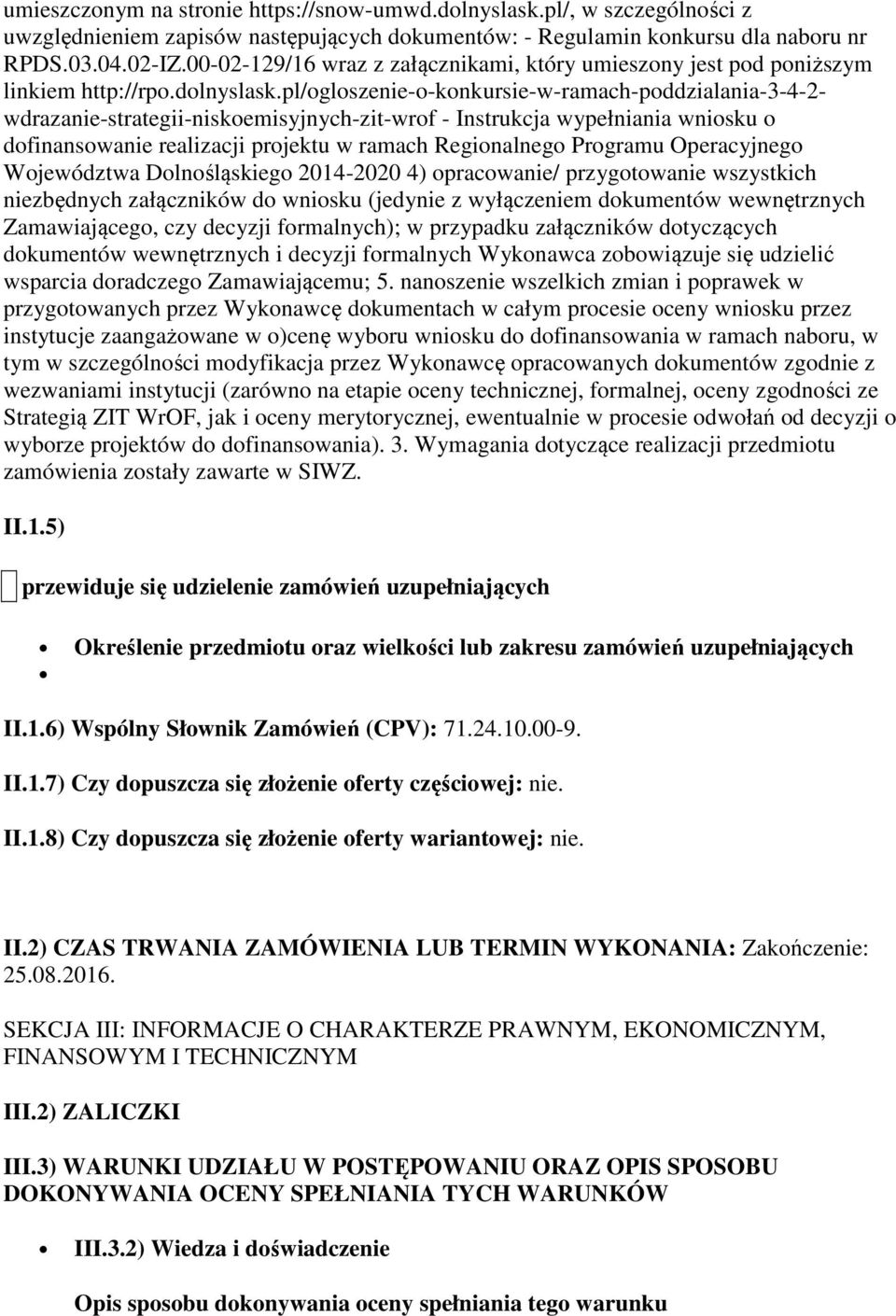 umieszczonym na stronie https://snow-umwd.dolnyslask.pl/, w szczególności z uwzględnieniem zapisów następujących dokumentów: - Regulamin konkursu dla naboru nr RPDS.03.04.02-IZ.00-02-129/16 wraz z załącznikami, który umieszony jest pod poniższym linkiem http://rpo.dolnyslask.pl/ogloszenie-o-konkursie-w-ramach-poddzialania-3-4-2-wdrazanie-strategii-niskoemisyjnych-zit-wrof - Instrukcja wypełniania wniosku o dofinansowanie realizacji projektu w ramach Regionalnego Programu Operacyjnego Województwa Dolnośląskiego 2014-2020 4) opracowanie/ przygotowanie wszystkich niezbędnych załączników do wniosku (jedynie z wyłączeniem dokumentów wewnętrznych Zamawiającego, czy decyzji formalnych); w przypadku załączników dotyczących dokumentów wewnętrznych i decyzji formalnych Wykonawca zobowiązuje się udzielić wsparcia doradczego Zamawiającemu; 5. nanoszenie wszelkich zmian i poprawek w przygotowanych przez Wykonawcę dokumentach w całym procesie oceny wniosku przez instytucje zaangażowane w o)cenę wyboru wniosku do dofinansowania w ramach naboru, w tym w szczególności modyfikacja przez Wykonawcę opracowanych dokumentów zgodnie z wezwaniami instytucji (zarówno na etapie oceny technicznej, formalnej, oceny zgodności ze Strategią ZIT WrOF, jak i oceny merytorycznej, ewentualnie w procesie odwołań od decyzji o wyborze projektów do dofinansowania). 3. Wymagania dotyczące realizacji przedmiotu zamówienia zostały zawarte w SIWZ.

II.1.5)

przewiduje się udzielenie zamówień uzupełniających

Określenie przedmiotu oraz wielkości lub zakresu zamówień uzupełniających

II.1.6) Wspólny Słownik Zamówień (CPV): 71.24.10.00-9.

II.1.7) Czy dopuszcza się złożenie oferty częściowej: nie.

II.1.8) Czy dopuszcza się złożenie oferty wariantowej: nie.

II.2) CZAS TRWANIA ZAMÓWIENIA LUB TERMIN WYKONANIA: Zakończenie: 25.08.2016.

SEKCJA III: INFORMACJE O CHARAKTERZE PRAWNYM, EKONOMICZNYM, FINANSOWYM I TECHNICZNYM

III.2) ZALICZKI

III.3) WARUNKI UDZIAŁU W POSTĘPOWANIU ORAZ OPIS SPOSOBU DOKONYWANIA OCENY SPEŁNIANIA TYCH WARUNKÓW

III.3.2) Wiedza i doświadczenie

Opis sposobu dokonywania oceny spełniania tego warunku